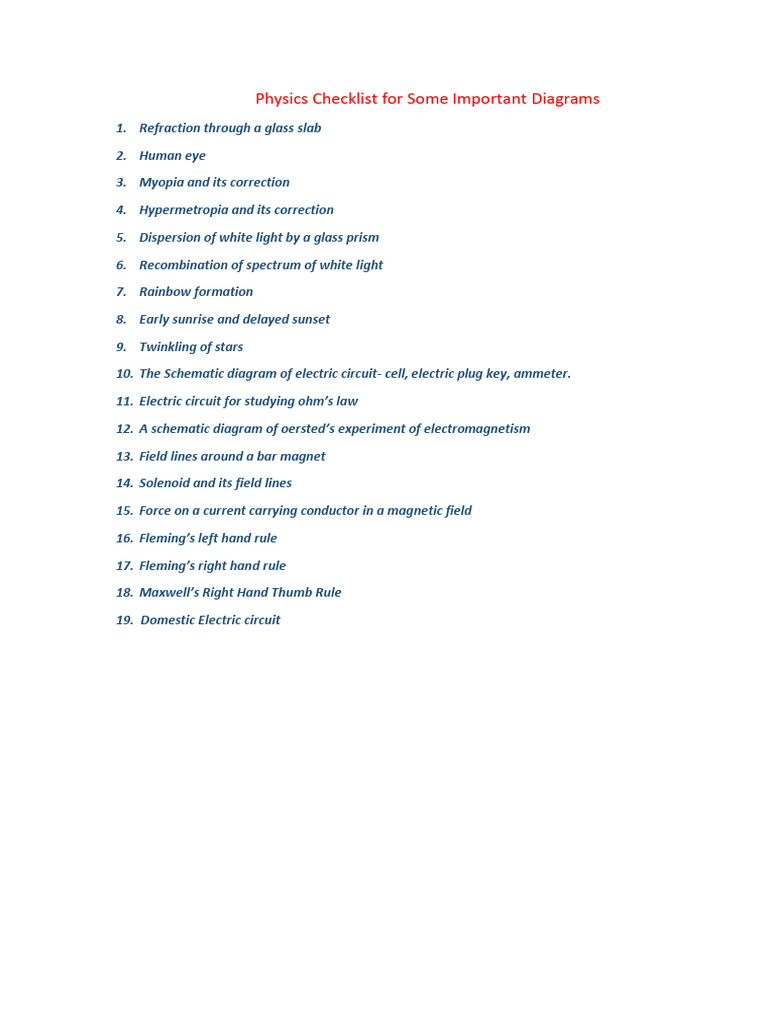 Physics Checklist for Some Important Diagrams

1. Refraction through a glass slab
2. Human eye
3. Myopia and its correction
4. Hypermetropia and its correction
5. Dispersion of white light by a glass prism
6. Recombination of spectrum of white light
7. Rainbow formation
8. Early sunrise and delayed sunset
9. Twinkling of stars
10. The Schematic diagram of electric circuit- cell, electric plug key, ammeter.
11. Electric circuit for studying ohm's law
12. A schematic diagram of oersted's experiment of electromagnetism
13. Field lines around a bar magnet
14. Solenoid and its field lines
15. Force on a current carrying conductor in a magnetic field
16. Fleming's left hand rule
17. Fleming's right hand rule
18. Maxwell's Right Hand Thumb Rule
19. Domestic Electric circuit